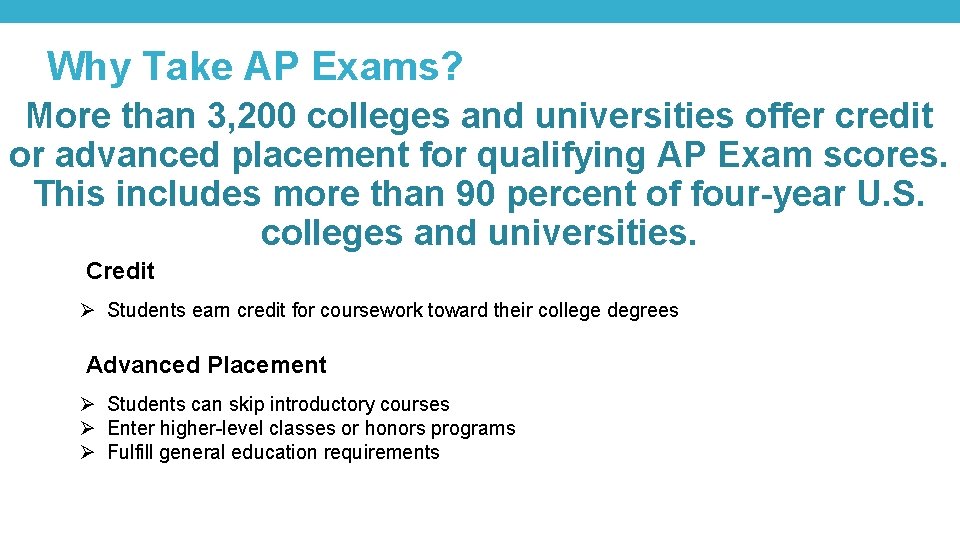 Why Take AP Exams?

More than 3,200 colleges and universities offer credit or advanced placement for qualifying AP Exam scores. This includes more than 90 percent of four-year U.S. colleges and universities.

Credit

➢ Students earn credit for coursework toward their college degrees

Advanced Placement

➢ Students can skip introductory courses
➢ Enter higher-level classes or honors programs
➢ Fulfill general education requirements